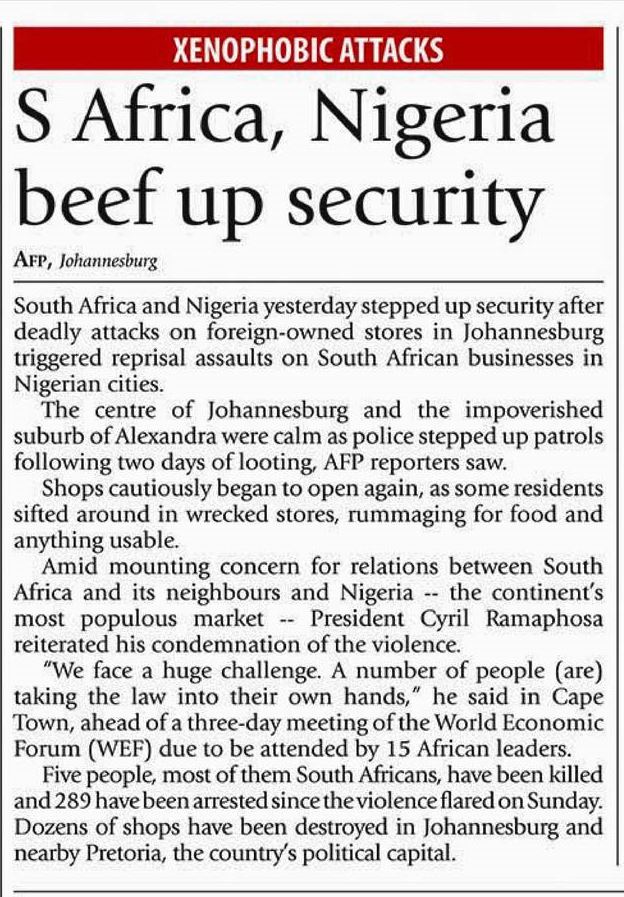 XENOPHOBIC ATTACKS

S Africa, Nigeria beef up security

AFP, Johannesburg

South Africa and Nigeria yesterday stepped up security after deadly attacks on foreign-owned stores in Johannesburg triggered reprisal assaults on South African businesses in Nigerian cities.

The centre of Johannesburg and the impoverished suburb of Alexandra were calm as police stepped up patrols following two days of looting, AFP reporters saw.

Shops cautiously began to open again, as some residents sifted around in wrecked stores, rummaging for food and anything usable.

Amid mounting concern for relations between South Africa and its neighbours and Nigeria -- the continent's most populous market -- President Cyril Ramaphosa reiterated his condemnation of the violence.

"We face a huge challenge. A number of people (are) taking the law into their own hands," he said in Cape Town, ahead of a three-day meeting of the World Economic Forum (WEF) due to be attended by 15 African leaders.

Five people, most of them South Africans, have been killed and 289 have been arrested since the violence flared on Sunday. Dozens of shops have been destroyed in Johannesburg and nearby Pretoria, the country's political capital.